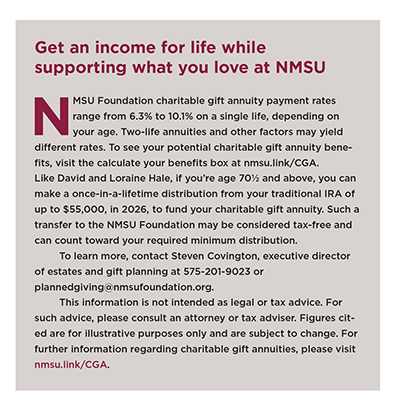 Get an income for life while supporting what you love at NMSU

NMSU Foundation charitable gift annuity payment rates range from 6.3% to 10.1% on a single life, depending on your age. Two-life annuities and other factors may yield different rates. To see your potential charitable gift annuity benefits, visit the calculate your benefits box at nmsu.link/CGA.
Like David and Loraine Hale, if you're age 70½ and above, you can make a once-in-a-lifetime distribution from your traditional IRA of up to $55,000, in 2026, to fund your charitable gift annuity. Such a transfer to the NMSU Foundation may be considered tax-free and can count toward your required minimum distribution.

To learn more, contact Steven Covington, executive director of estates and gift planning at 575-201-9023 or plannedgiving@nmsufoundation.org.

This information is not intended as legal or tax advice. For such advice, please consult an attorney or tax adviser. Figures cited are for illustrative purposes only and are subject to change. For further information regarding charitable gift annuities, please visit nmsu.link/CGA.